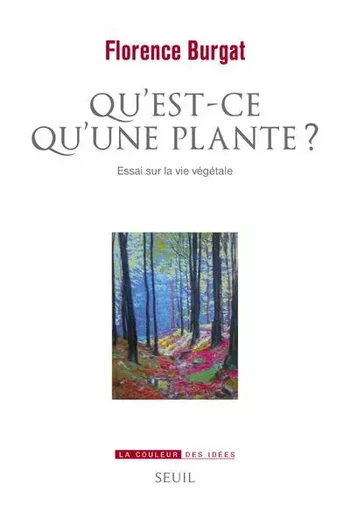 Florence Burgat

QU'EST-CE QU'UNE PLANTE ?

Essai sur la vie végétale

LA COULEUR DES IDÉES

SEUIL